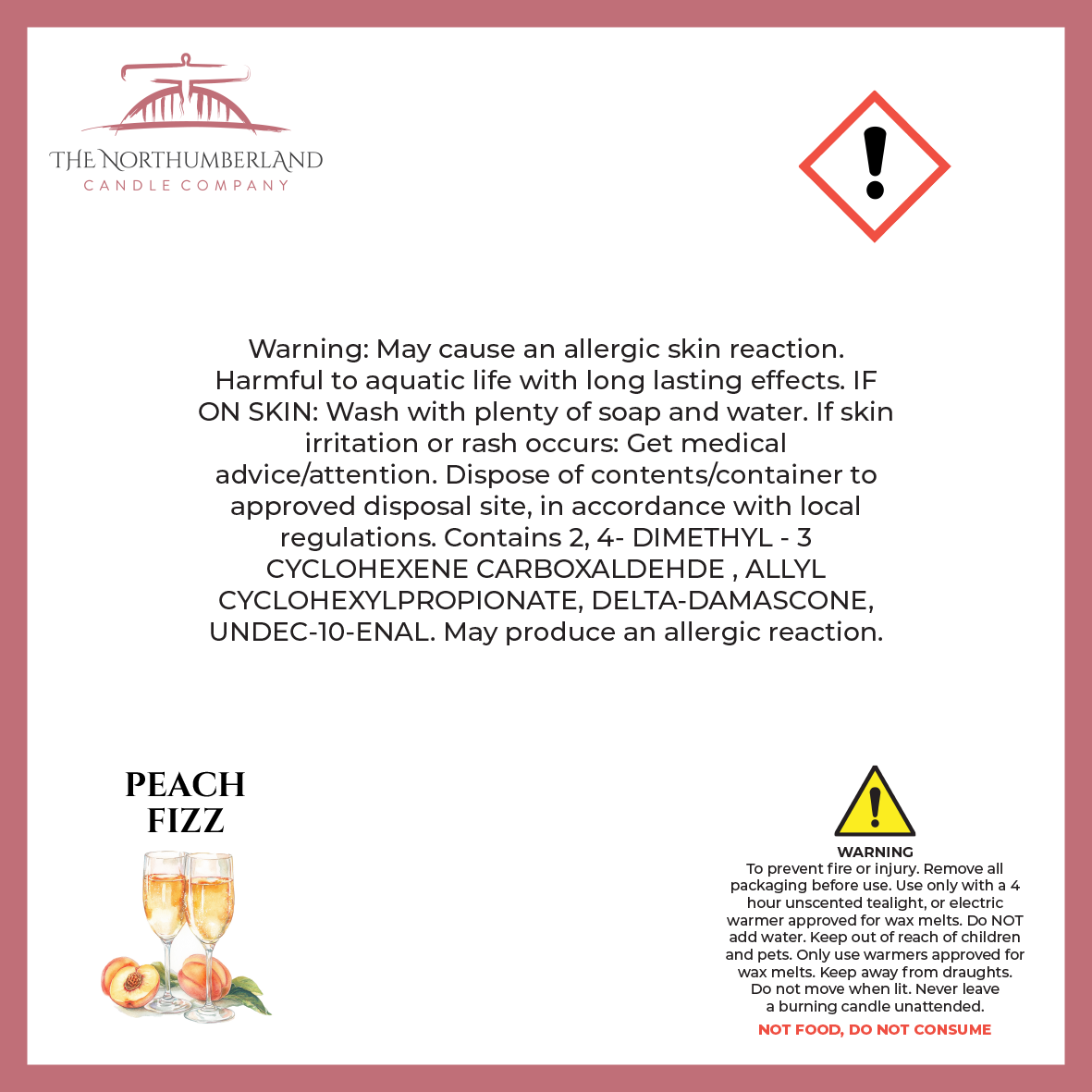 THE NORTHUMBERLAND
CANDLE COMPANY

Warning: May cause an allergic skin reaction. Harmful to aquatic life with long lasting effects. IF ON SKIN: Wash with plenty of soap and water. If skin irritation or rash occurs: Get medical advice/attention. Dispose of contents/container to approved disposal site, in accordance with local regulations. Contains 2, 4- DIMETHYL - 3 CYCLOHEXENE CARBOXALDEHDE , ALLYL CYCLOHEXYLPROPIONATE, DELTA-DAMASCONE, UNDEC-10-ENAL. May produce an allergic reaction.

PEACH
FIZZ

WARNING
To prevent fire or injury. Remove all packaging before use. Use only with a 4 hour unscented tealight, or electric warmer approved for wax melts. Do NOT add water. Keep out of reach of children and pets. Only use warmers approved for wax melts. Keep away from draughts. Do not move when lit. Never leave a burning candle unattended.

NOT FOOD, DO NOT CONSUME